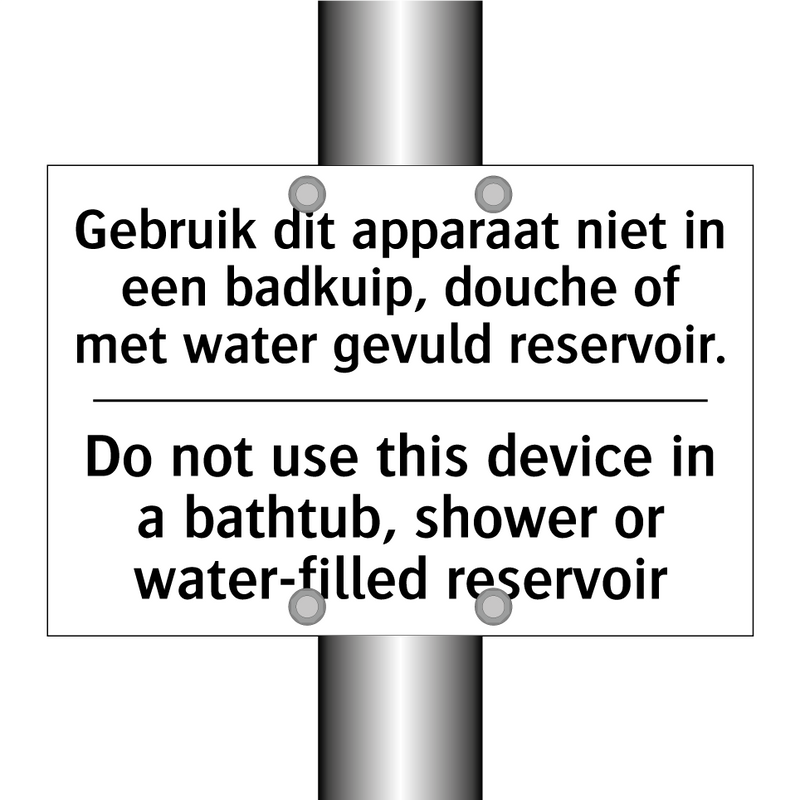 Gebruik dit apparaat niet in een badkuip, douche of met water gevuld reservoir.

Do not use this device in a bathtub, shower or water-filled reservoir